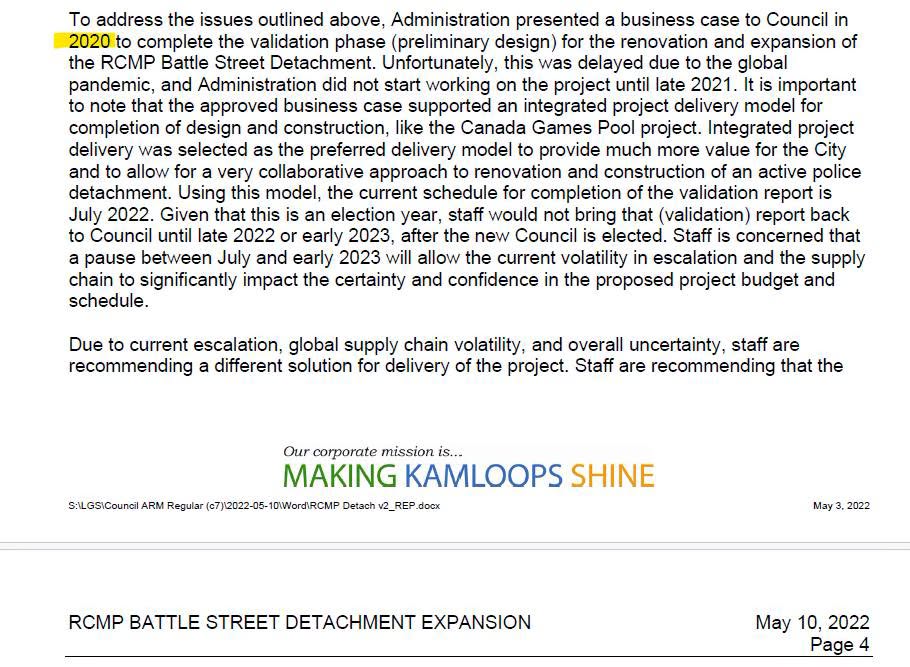 To address the issues outlined above, Administration presented a business case to Council in 2020 to complete the validation phase (preliminary design) for the renovation and expansion of the RCMP Battle Street Detachment. Unfortunately, this was delayed due to the global pandemic, and Administration did not start working on the project until late 2021. It is important to note that the approved business case supported an integrated project delivery model for completion of design and construction, like the Canada Games Pool project. Integrated project delivery was selected as the preferred delivery model to provide much more value for the City and to allow for a very collaborative approach to renovation and construction of an active police detachment. Using this model, the current schedule for completion of the validation report is July 2022. Given that this is an election year, staff would not bring that (validation) report back to Council until late 2022 or early 2023, after the new Council is elected. Staff is concerned that a pause between July and early 2023 will allow the current volatility in escalation and the supply chain to significantly impact the certainty and confidence in the proposed project budget and schedule.

Due to current escalation, global supply chain volatility, and overall uncertainty, staff are recommending a different solution for delivery of the project. Staff are recommending that the

Our corporate mission is...
MAKING KAMLOOPS SHINE

S:\LGS\Council ARM Regular (c7)\2022-05-10\Word\RCMP Detach v2_REP.docx

May 3, 2022

RCMP BATTLE STREET DETACHMENT EXPANSION

May 10, 2022
Page 4